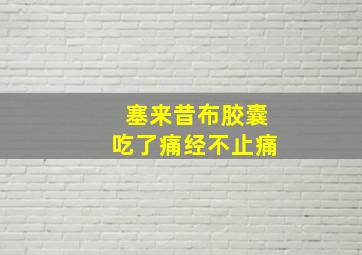 塞来昔布胶囊
吃了痛经不止痛